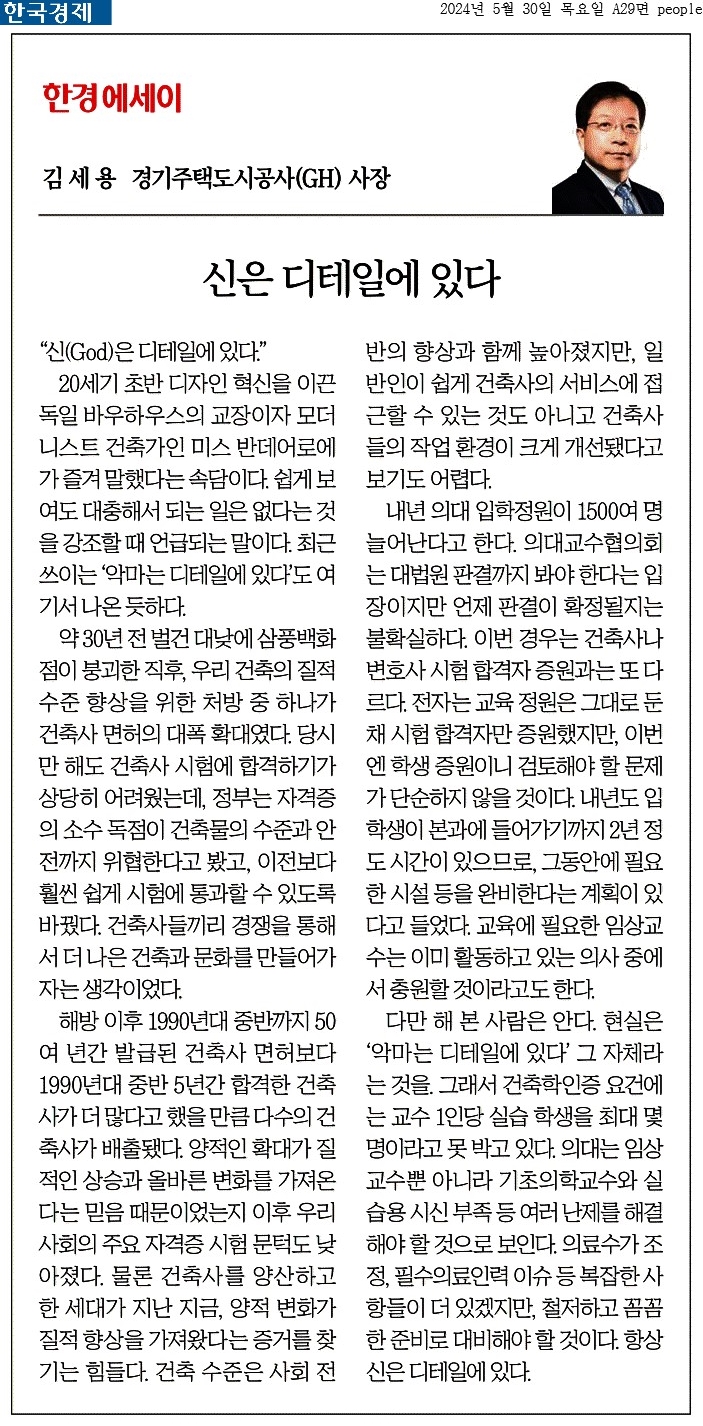 한국경제 2024년 5월 30일 목요일 A29면 people

한경에세이

김 세 용 경기주택도시공사(GH) 사장

신은 디테일에 있다

“신(God)은 디테일에 있다.”

20세기 초반 디자인 혁신을 이끈 독일 바우하우스의 교장이자 모더니스트 건축가인 미스 반데어로에가 즐겨 말했다는 속담이다. 쉽게 보여도 대충해서 되는 일은 없다는 것을 강조할 때 언급되는 말이다. 최근 쓰이는 ‘악마는 디테일에 있다’도 여기서 나온 듯하다.

약 30년 전 벌건 대낮에 삼풍백화점이 붕괴한 직후, 우리 건축의 질적 수준 향상을 위한 처방 중 하나가 건축사 면허의 대폭 확대였다. 당시만 해도 건축사 시험에 합격하기가 상당히 어려웠는데, 정부는 자격증의 소수 독점이 건축물의 수준과 안전까지 위협한다고 봤고, 이전보다 훨씬 쉽게 시험에 통과할 수 있도록 바꿨다. 건축사들끼리 경쟁을 통해서 더 나은 건축과 문화를 만들어가자는 생각이었다.

해방 이후 1990년대 중반까지 50여 년간 발급된 건축사 면허보다 1990년대 중반 5년간 합격한 건축사가 더 많다고 했을 만큼 다수의 건축사가 배출됐다. 양적인 확대가 질적인 상승과 올바른 변화를 가져온다는 믿음 때문이었는지 이후 우리 사회의 주요 자격증 시험 문턱도 낮아졌다. 물론 건축사를 양산하고 한 세대가 지난 지금, 양적 변화가 질적 향상을 가져왔다는 증거를 찾기는 힘들다. 건축 수준은 사회 전반의 향상과 함께 높아졌지만, 일반인이 쉽게 건축사의 서비스에 접근할 수 있는 것도 아니고 건축사들의 작업 환경이 크게 개선됐다고 보기도 어렵다.

내년 의대 입학정원이 1500여 명 늘어난다고 한다. 의대교수협의회는 대법원 판결까지 봐야 한다는 입장이지만 언제 판결이 확정될지는 불확실하다. 이번 경우는 건축사나 변호사 시험 합격자 증원과는 또 다르다. 전자는 교육 정원은 그대로 둔 채 시험 합격자만 증원했지만, 이번엔 학생 증원이니 검토해야 할 문제가 단순하지 않을 것이다. 내년도 입학생이 본과에 들어가기까지 2년 정도 시간이 있으므로, 그동안에 필요한 시설 등을 완비한다는 계획이 있다고 들었다. 교육에 필요한 임상교수는 이미 활동하고 있는 의사 중에서 충원할 것이라고도 한다.

다만 해 본 사람은 안다. 현실은 ‘악마는 디테일에 있다’ 그 자체라는 것을. 그래서 건축학인증 요건에는 교수 1인당 실습 학생을 최대 몇 명이라고 못 박고 있다. 의대는 임상교수뿐 아니라 기초의학교수와 실습용 시신 부족 등 여러 난제를 해결해야 할 것으로 보인다. 의료수가 조정, 필수의료인력 이슈 등 복잡한 사항들이 더 있겠지만, 철저하고 꼼꼼한 준비로 대비해야 할 것이다. 항상 신은 디테일에 있다.